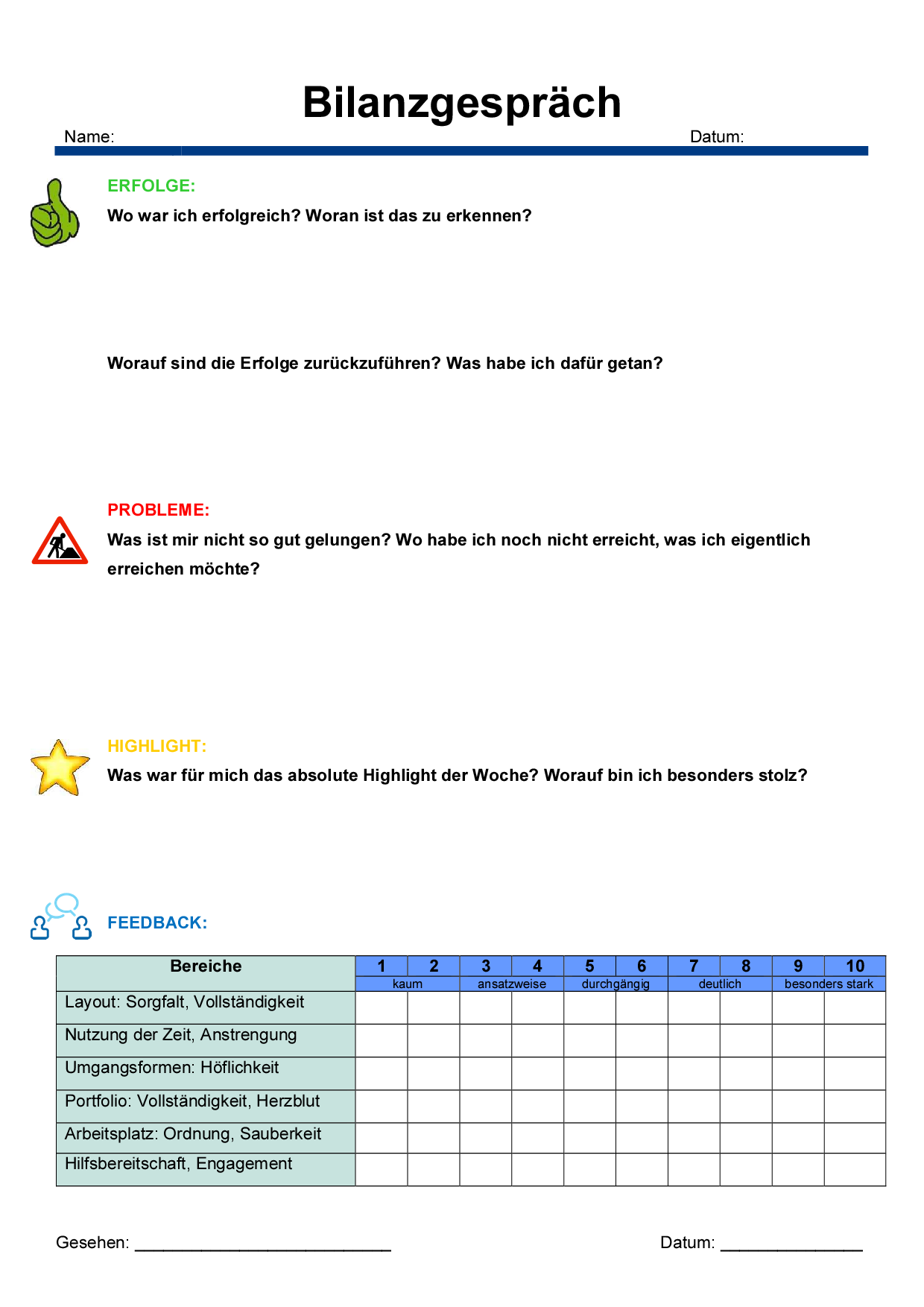 Bilanzgespräch

Name:

Datum:

ERFOLGE:

Wo war ich erfolgreich? Woran ist das zu erkennen?

Worauf sind die Erfolge zurückzuführen? Was habe ich dafür getan?

PROBLEME:

Was ist mir nicht so gut gelungen? Wo habe ich noch nicht erreicht, was ich eigentlich erreichen möchte?

HIGHLIGHT:

Was war für mich das absolute Highlight der Woche? Worauf bin ich besonders stolz?

FEEDBACK:

| Bereiche | 1 | 2 | 3 | 4 | 5 | 6 | 7 | 8 | 9 | 10 |
|---|---|---|---|---|---|---|---|---|---|---|
| | kaum | | ansatzweise | | durchgängig | | deutlich | | besonders stark | |
| Layout: Sorgfalt, Vollständigkeit | | | | | | | | | | |
| Nutzung der Zeit, Anstrengung | | | | | | | | | | |
| Umgangsformen: Höflichkeit | | | | | | | | | | |
| Portfolio: Vollständigkeit, Herzblut | | | | | | | | | | |
| Arbeitsplatz: Ordnung, Sauberkeit | | | | | | | | | | |
| Hilfsbereitschaft, Engagement | | | | | | | | | | |

Gesehen: ___________________________

Datum: _______________